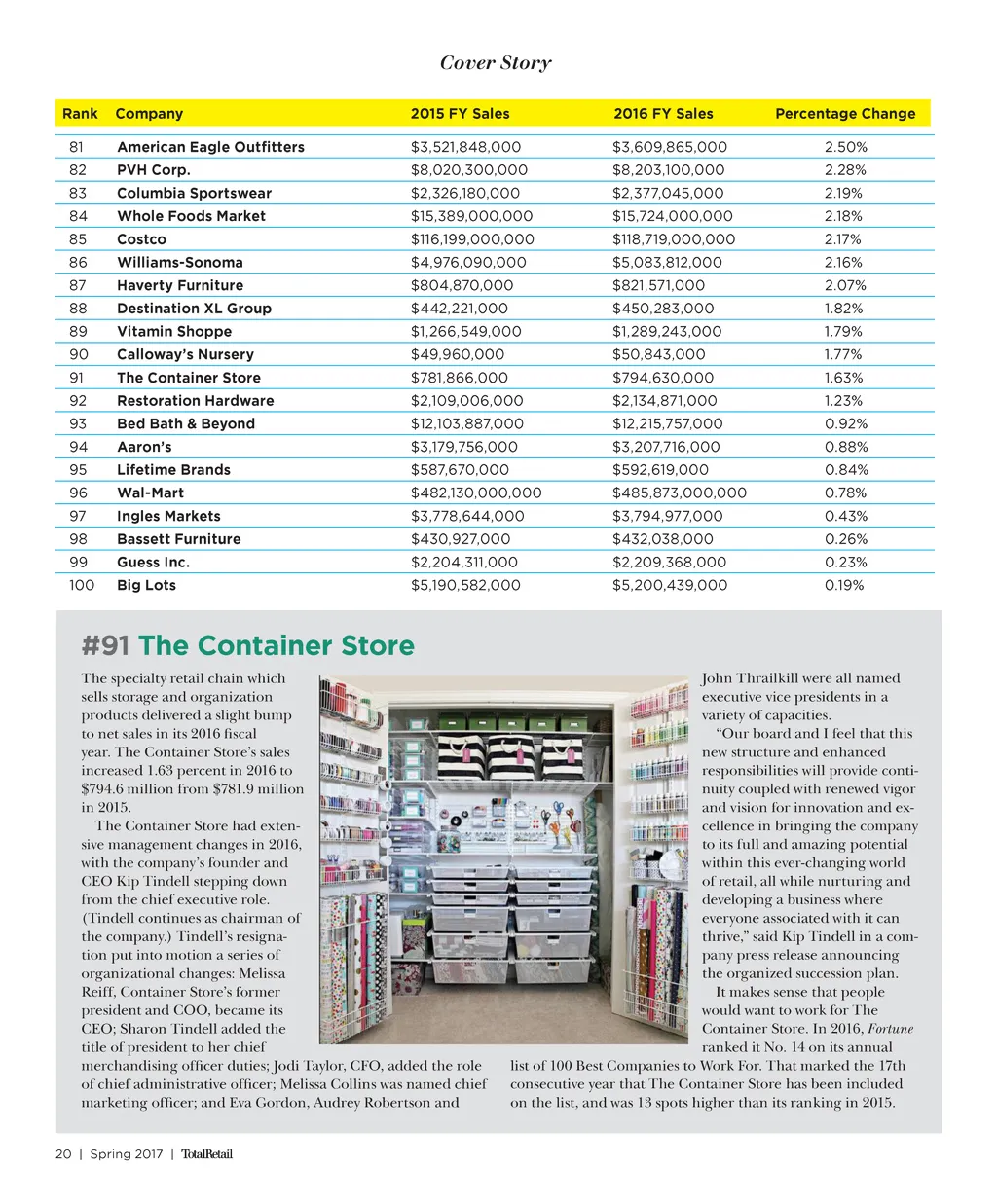 Cover Story

| Rank | Company | 2015 FY Sales | 2016 FY Sales | Percentage Change |
|---|---|---|---|---|
| 81 | American Eagle Outfitters | $3,521,848,000 | $3,609,865,000 | 2.50% |
| 82 | PVH Corp. | $8,020,300,000 | $8,203,100,000 | 2.28% |
| 83 | Columbia Sportswear | $2,326,180,000 | $2,377,045,000 | 2.19% |
| 84 | Whole Foods Market | $15,389,000,000 | $15,724,000,000 | 2.18% |
| 85 | Costco | $116,199,000,000 | $118,719,000,000 | 2.17% |
| 86 | Williams-Sonoma | $4,976,090,000 | $5,083,812,000 | 2.16% |
| 87 | Haverty Furniture | $804,870,000 | $821,571,000 | 2.07% |
| 88 | Destination XL Group | $442,221,000 | $450,283,000 | 1.82% |
| 89 | Vitamin Shoppe | $1,266,549,000 | $1,289,243,000 | 1.79% |
| 90 | Calloway's Nursery | $49,960,000 | $50,843,000 | 1.77% |
| 91 | The Container Store | $781,866,000 | $794,630,000 | 1.63% |
| 92 | Restoration Hardware | $2,109,006,000 | $2,134,871,000 | 1.23% |
| 93 | Bed Bath & Beyond | $12,103,887,000 | $12,215,757,000 | 0.92% |
| 94 | Aaron's | $3,179,756,000 | $3,207,716,000 | 0.88% |
| 95 | Lifetime Brands | $587,670,000 | $592,619,000 | 0.84% |
| 96 | Wal-Mart | $482,130,000,000 | $485,873,000,000 | 0.78% |
| 97 | Ingles Markets | $3,778,644,000 | $3,794,977,000 | 0.43% |
| 98 | Bassett Furniture | $430,927,000 | $432,038,000 | 0.26% |
| 99 | Guess Inc. | $2,204,311,000 | $2,209,368,000 | 0.23% |
| 100 | Big Lots | $5,190,582,000 | $5,200,439,000 | 0.19% |

#91 The Container Store

The specialty retail chain which sells storage and organization products delivered a slight bump to net sales in its 2016 fiscal year. The Container Store's sales increased 1.63 percent in 2016 to $794.6 million from $781.9 million in 2015.

The Container Store had extensive management changes in 2016, with the company's founder and CEO Kip Tindell stepping down from the chief executive role. (Tindell continues as chairman of the company.) Tindell's resignation put into motion a series of organizational changes: Melissa Reiff, Container Store's former president and COO, became its CEO; Sharon Tindell added the title of president to her chief merchandising officer duties; Jodi Taylor, CFO, added the role of chief administrative officer; Melissa Collins was named chief marketing officer; and Eva Gordon, Audrey Robertson and John Thrailkill were all named executive vice presidents in a variety of capacities.

"Our board and I feel that this new structure and enhanced responsibilities will provide continuity coupled with renewed vigor and vision for innovation and excellence in bringing the company to its full and amazing potential within this ever-changing world of retail, all while nurturing and developing a business where everyone associated with it can thrive," said Kip Tindell in a company press release announcing the organized succession plan.

It makes sense that people would want to work for The Container Store. In 2016, Fortune ranked it No. 14 on its annual list of 100 Best Companies to Work For. That marked the 17th consecutive year that The Container Store has been included on the list, and was 13 spots higher than its ranking in 2015.

20 | Spring 2017 | TotalRetail